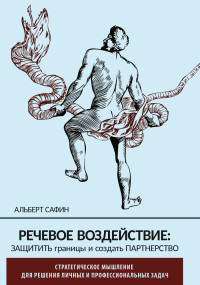 АЛЬБЕРТ САФИН

РЕЧЕВОЕ ВОЗДЕЙСТВИЕ:
ЗАЩИТИТЬ границы и создать ПАРТНЕРСТВО

СТРАТЕГИЧЕСКОЕ МЫШЛЕНИЕ
ДЛЯ РЕШЕНИЯ ЛИЧНЫХ И ПРОФЕССИОНАЛЬНЫХ ЗАДАЧ